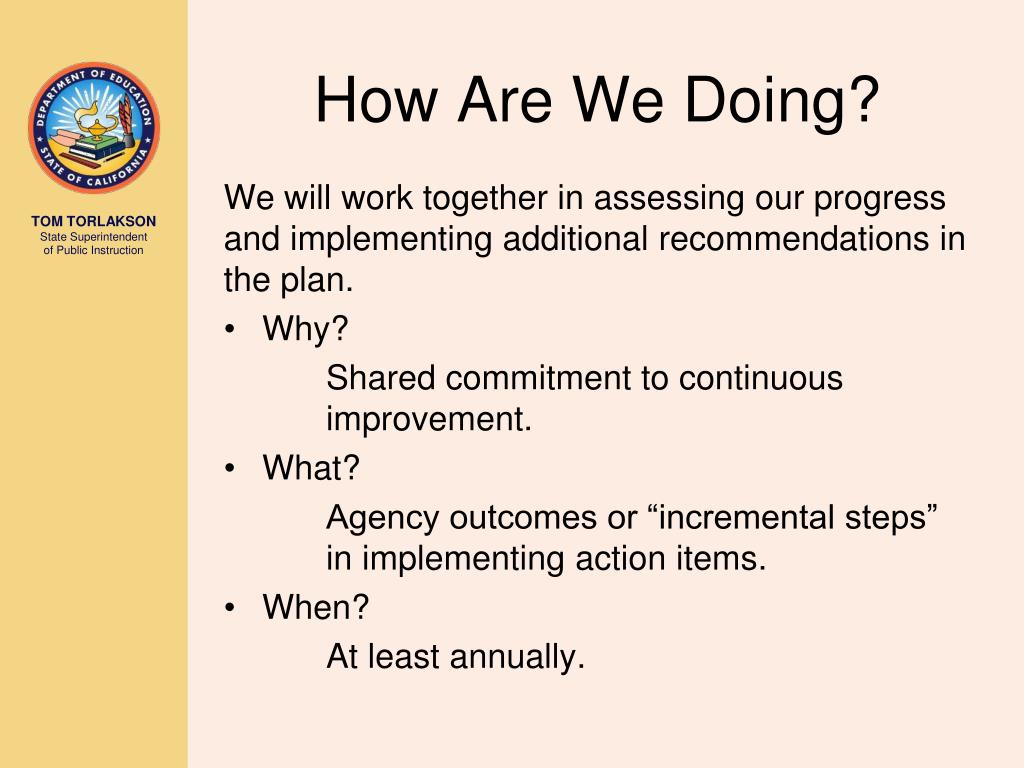 DEPARTMENT OF EDUCATION
STATE OF CALIFORNIA

TOM TORLAKSON
State Superintendent of Public Instruction

How Are We Doing?

We will work together in assessing our progress and implementing additional recommendations in the plan.

• Why?
Shared commitment to continuous improvement.
• What?
Agency outcomes or “incremental steps” in implementing action items.
• When?
At least annually.